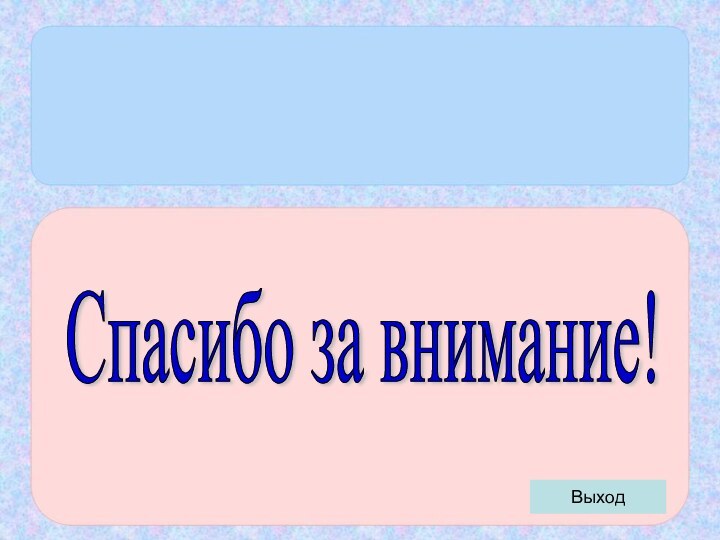 Спасибо за внимание!

Выход